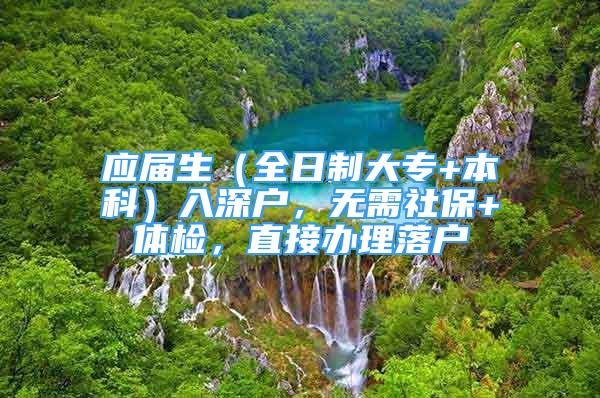 应届生（全日制大专+本科）入深户，无需社保+体检，直接办理落户